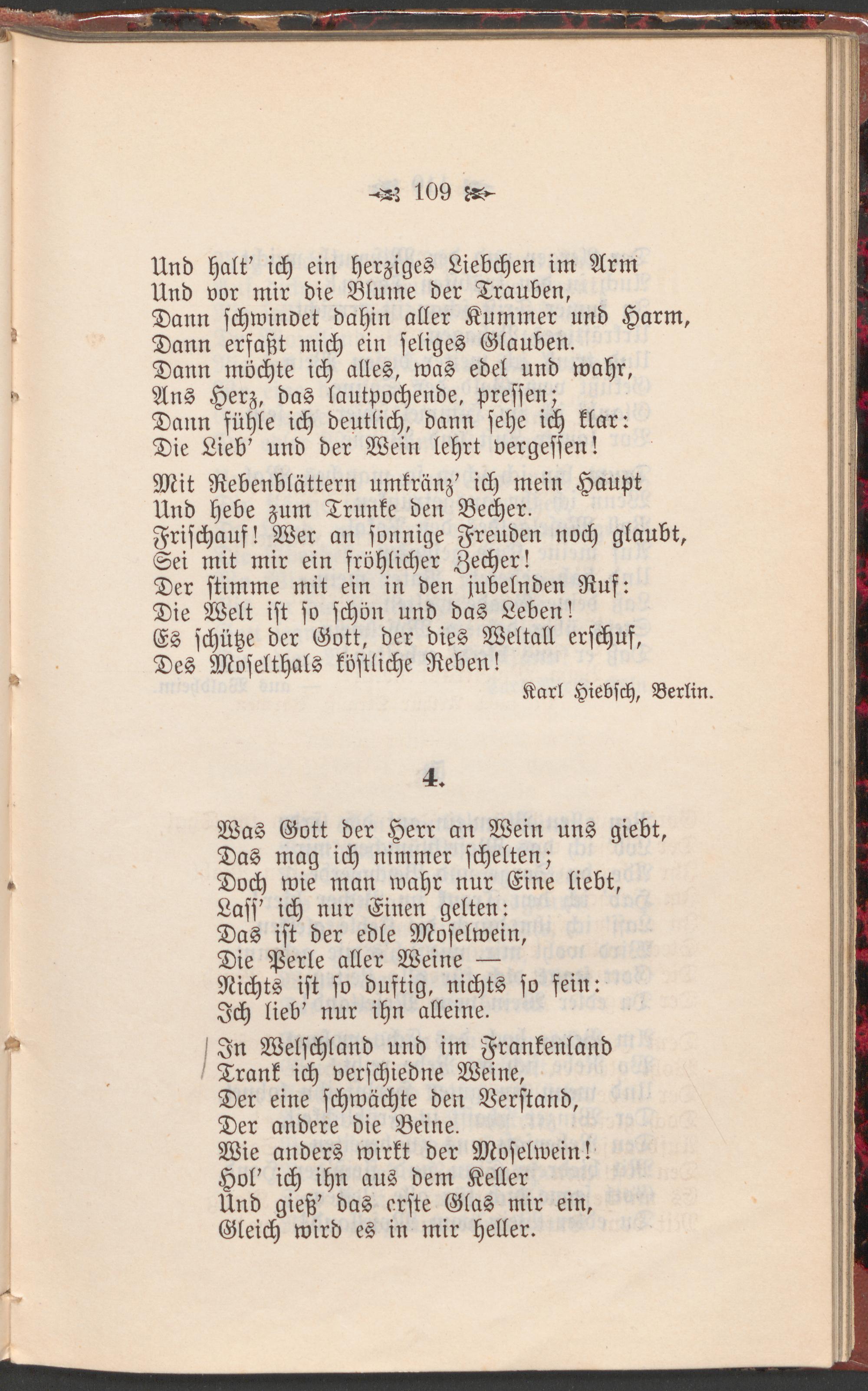 109

Und halt' ich ein herziges Liebchen im Arm
Und vor mir die Blume der Trauben,
Dann schwindet dahin aller Kummer und Harm,
Dann erfaßt mich ein seliges Glauben.
Dann möchte ich alles, was edel und wahr,
Ans Herz, das lautpochende, pressen;
Dann fühle ich deutlich, dann sehe ich klar:
Die Lieb' und der Wein lehrt vergessen!

Mit Rebenblättern umkränz' ich mein Haupt
Und hebe zum Trunke den Becher.
Frischauf! Wer an sonnige Freuden noch glaubt,
Sei mit mir ein fröhlicher Zecher!
Der stimme mit ein in den jubelnden Ruf:
Die Welt ist so schön und das Leben!
Es schütze der Gott, der dies Weltall erschuf,
Des Moselthals köstliche Reben!

Karl Hiebsch, Berlin.

4.

Was Gott der Herr an Wein uns giebt,
Das mag ich nimmer schelten;
Doch wie man wahr nur Eine liebt,
Lass' ich nur Einen gelten:
Das ist der edle Moselwein,
Die Perle aller Weine —
Nichts ist so duftig, nichts so fein:
Ich lieb' nur ihn alleine.

In Welschland und im Frankenland
Trank ich verschiedne Weine,
Der eine schwächte den Verstand,
Der andere die Beine.
Wie anders wirkt der Moselwein!
Hol' ich ihn aus dem Keller
Und gieß' das erste Glas mir ein,
Gleich wird es in mir heller.